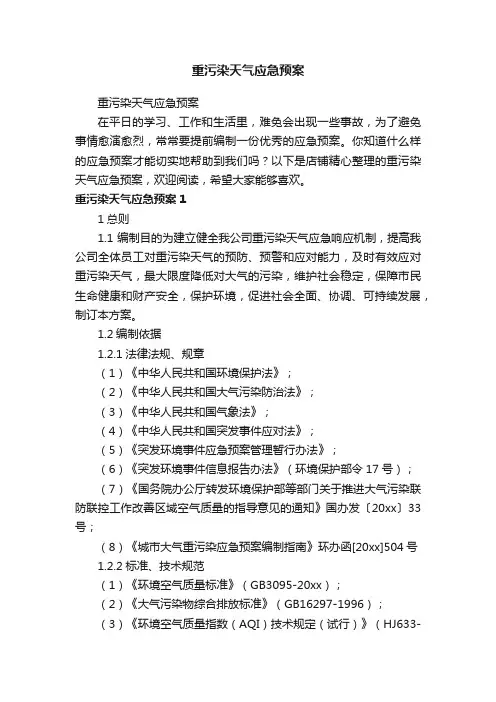 重污染天气应急预案

重污染天气应急预案

在平日的学习、工作和生活里，难免会出现一些事故，为了避免事情愈演愈烈，常常要提前编制一份优秀的应急预案。你知道什么样的应急预案才能切实地帮助到我们吗？以下是店铺精心整理的重污染天气应急预案，欢迎阅读，希望大家能够喜欢。

重污染天气应急预案 1

1 总则

1.1 编制目的为建立健全我公司重污染天气应急响应机制，提高我公司全体员工对重污染天气的预防、预警和应对能力，及时有效应对重污染天气，最大限度降低对大气的污染，维护社会稳定，保障市民生命健康和财产安全，保护环境，促进社会全面、协调、可持续发展，制订本方案。

1.2 编制依据

1.2.1 法律法规、规章

（1）《中华人民共和国环境保护法》；

（2）《中华人民共和国大气污染防治法》；

（3）《中华人民共和国气象法》；

（4）《中华人民共和国突发事件应对法》；

（5）《突发环境事件应急预案管理暂行办法》；

（6）《突发环境事件信息报告办法》（环境保护部令 17 号）；

（7）《国务院办公厅转发环境保护部等部门关于推进大气污染联防联控工作改善区域空气质量的指导意见的通知》国办发〔20xx〕33 号；

（8）《城市大气重污染应急预案编制指南》环办函[20xx]504 号

1.2.2 标准、技术规范

（1）《环境空气质量标准》（GB3095-20xx）；

（2）《大气污染物综合排放标准》（GB16297-1996）；

（3）《环境空气质量指数（AQI）技术规定（试行）》（HJ633-